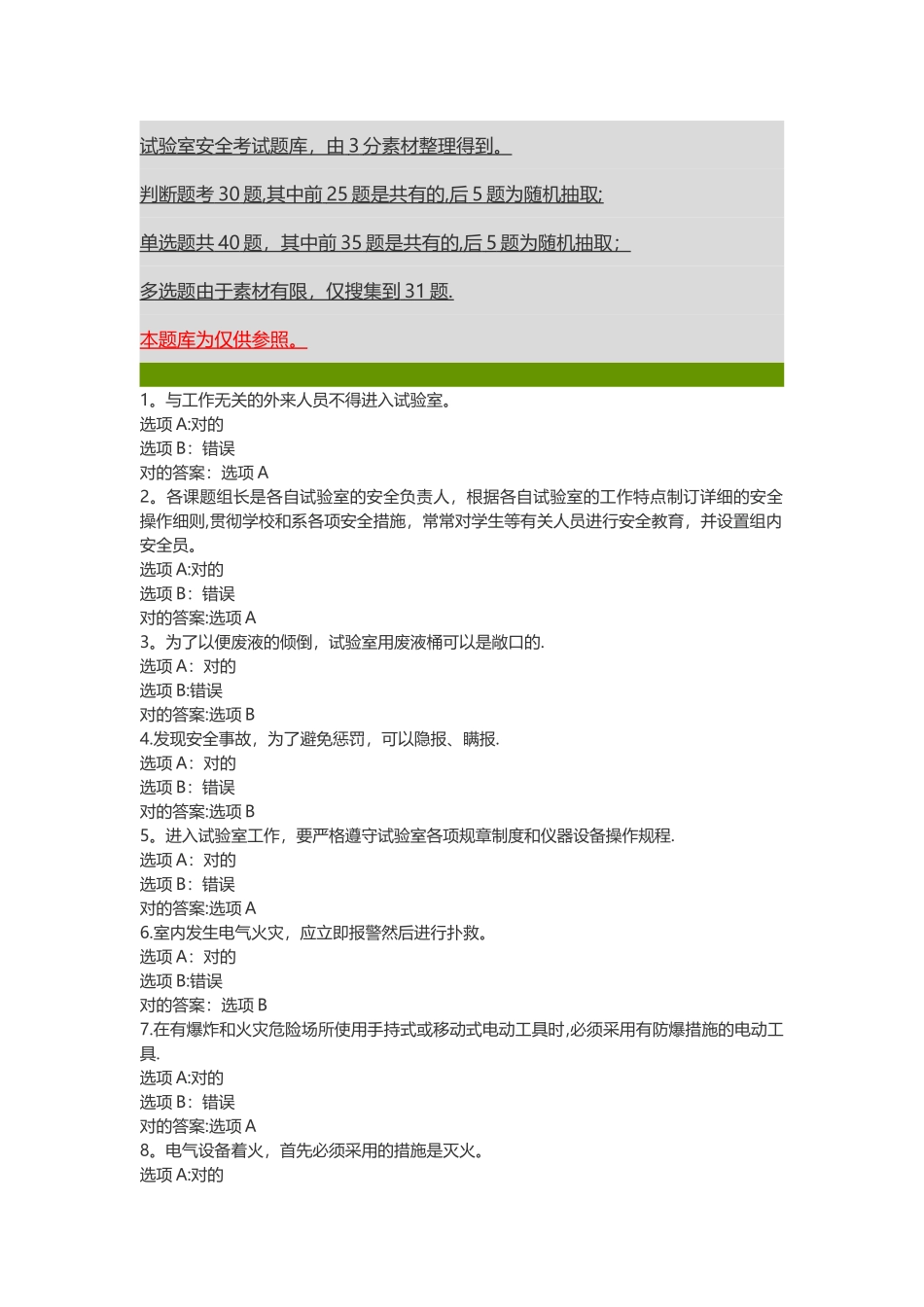 试验室安全考试题库，由 3 分素材整理得到。

判断题考 30 题,其中前 25 题是共有的,后 5 题为随机抽取;

单选题共 40 题，其中前 35 题是共有的,后 5 题为随机抽取；

多选题由于素材有限，仅搜集到 31 题.

本题库为仅供参照。

1。与工作无关的外来人员不得进入试验室。
选项 A:对的
选项 B：错误
对的答案：选项 A
2。各课题组长是各自试验室的安全负责人，根据各自试验室的工作特点制订详细的安全操作细则,贯彻学校和系各项安全措施，常常对学生等有关人员进行安全教育，并设置组内安全员。
选项 A:对的
选项 B：错误
对的答案:选项 A
3。为了以便废液的倾倒，试验室用废液桶可以是敞口的.
选项 A：对的
选项 B:错误
对的答案:选项 B
4.发现安全事故，为了避免惩罚，可以隐报、瞒报.
选项 A：对的
选项 B：错误
对的答案:选项 B
5。进入试验室工作，要严格遵守试验室各项规章制度和仪器设备操作规程.
选项 A：对的
选项 B：错误
对的答案:选项 A
6.室内发生电气火灾，应立即报警然后进行扑救。
选项 A：对的
选项 B:错误
对的答案：选项 B
7.在有爆炸和火灾危险场所使用手持式或移动式电动工具时,必须采用有防爆措施的电动工具.
选项 A:对的
选项 B：错误
对的答案:选项 A
8。电气设备着火，首先必须采用的措施是灭火。
选项 A:对的